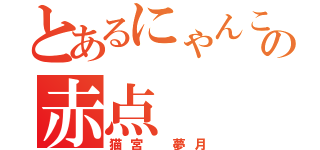 とあるにゃんこの
赤点
猫宮　夢月